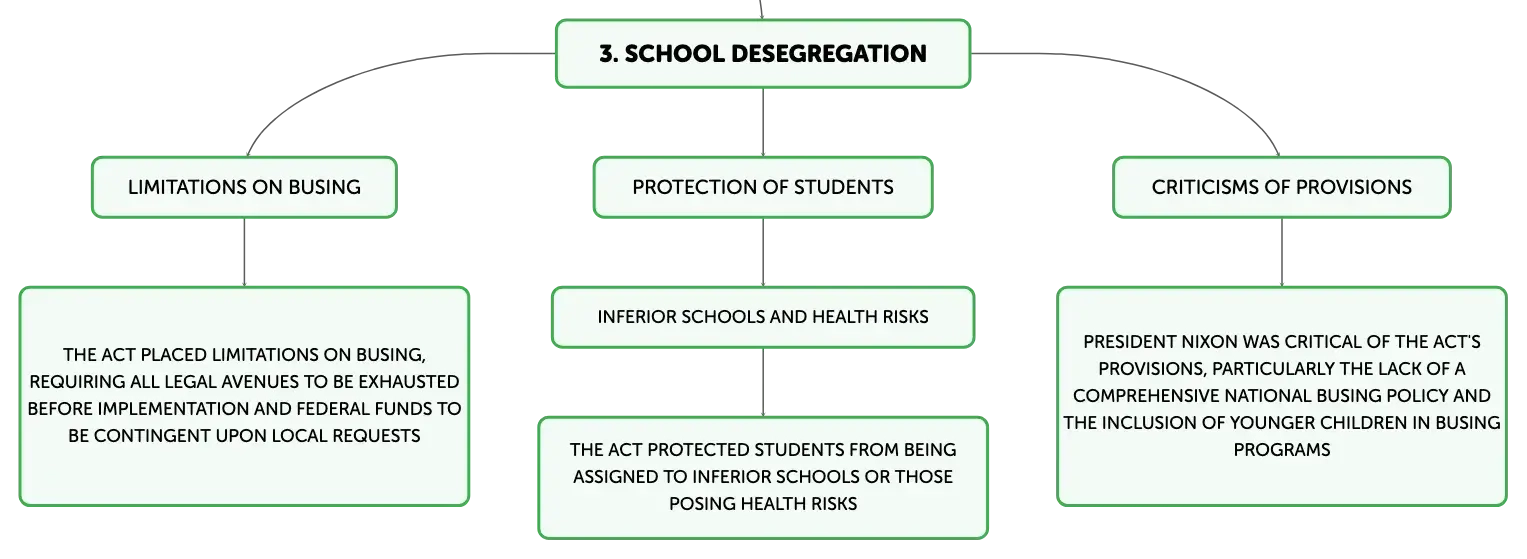 3. SCHOOL DESEGREGATION

LIMITATIONS ON BUSING

THE ACT PLACED LIMITATIONS ON BUSING, REQUIRING ALL LEGAL AVENUES TO BE EXHAUSTED BEFORE IMPLEMENTATION AND FEDERAL FUNDS TO BE CONTINGENT UPON LOCAL REQUESTS

PROTECTION OF STUDENTS

INFERIOR SCHOOLS AND HEALTH RISKS

THE ACT PROTECTED STUDENTS FROM BEING ASSIGNED TO INFERIOR SCHOOLS OR THOSE POSING HEALTH RISKS

CRITICISMS OF PROVISIONS

PRESIDENT NIXON WAS CRITICAL OF THE ACT'S PROVISIONS, PARTICULARLY THE LACK OF A COMPREHENSIVE NATIONAL BUSING POLICY AND THE INCLUSION OF YOUNGER CHILDREN IN BUSING PROGRAMS